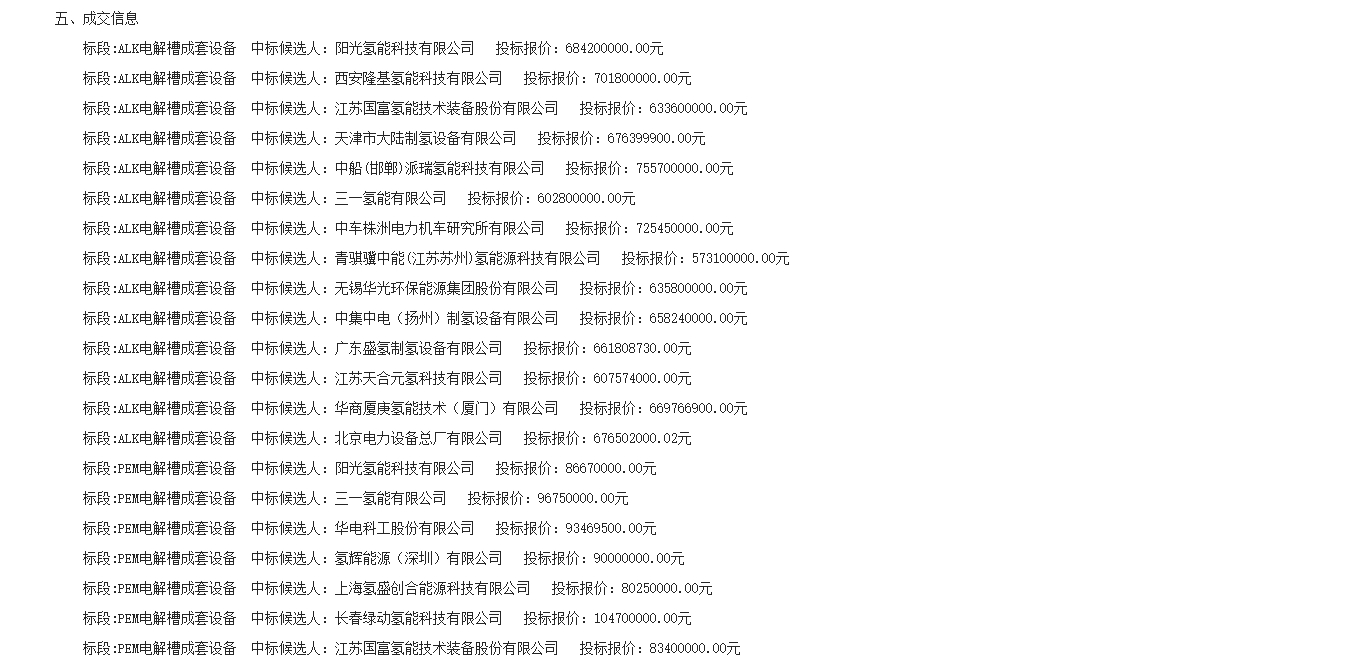 五、成交信息

标段:ALK电解槽成套设备　中标候选人：阳光氢能科技有限公司　投标报价：684200000.00元

标段:ALK电解槽成套设备　中标候选人：西安隆基氢能科技有限公司　投标报价：701800000.00元

标段:ALK电解槽成套设备　中标候选人：江苏国富氢能技术装备股份有限公司　投标报价：633600000.00元

标段:ALK电解槽成套设备　中标候选人：天津市大陆制氢设备有限公司　投标报价：676399900.00元

标段:ALK电解槽成套设备　中标候选人：中船(邯郸)派瑞氢能科技有限公司　投标报价：755700000.00元

标段:ALK电解槽成套设备　中标候选人：三一氢能有限公司　投标报价：602800000.00元

标段:ALK电解槽成套设备　中标候选人：中车株洲电力机车研究所有限公司　投标报价：725450000.00元

标段:ALK电解槽成套设备　中标候选人：青骐骥中能(江苏苏州)氢能源科技有限公司　投标报价：573100000.00元

标段:ALK电解槽成套设备　中标候选人：无锡华光环保能源集团股份有限公司　投标报价：635800000.00元

标段:ALK电解槽成套设备　中标候选人：中集中电（扬州）制氢设备有限公司　投标报价：658240000.00元

标段:ALK电解槽成套设备　中标候选人：广东盛氢制氢设备有限公司　投标报价：661808730.00元

标段:ALK电解槽成套设备　中标候选人：江苏天合元氢科技有限公司　投标报价：607574000.00元

标段:ALK电解槽成套设备　中标候选人：华商厦庚氢能技术（厦门）有限公司　投标报价：669766900.00元

标段:ALK电解槽成套设备　中标候选人：北京电力设备总厂有限公司　投标报价：676502000.02元

标段:PEM电解槽成套设备　中标候选人：阳光氢能科技有限公司　投标报价：86670000.00元

标段:PEM电解槽成套设备　中标候选人：三一氢能有限公司　投标报价：96750000.00元

标段:PEM电解槽成套设备　中标候选人：华电科工股份有限公司　投标报价：93469500.00元

标段:PEM电解槽成套设备　中标候选人：氢辉能源（深圳）有限公司　投标报价：90000000.00元

标段:PEM电解槽成套设备　中标候选人：上海氢盛创合能源科技有限公司　投标报价：80250000.00元

标段:PEM电解槽成套设备　中标候选人：长春绿动氢能科技有限公司　投标报价：104700000.00元

标段:PEM电解槽成套设备　中标候选人：江苏国富氢能技术装备股份有限公司　投标报价：83400000.00元